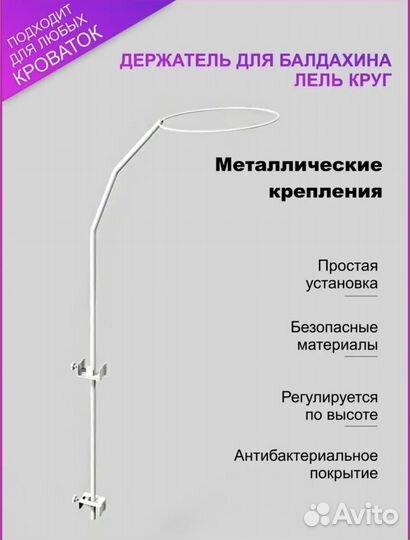 ПОДХОДИТ ДЛЯ ЛЮБЫХ КРОВАТОК

ДЕРЖАТЕЛЬ ДЛЯ БАЛДАХИНА ЛЕЛЬ КРУГ

Металлические крепления

Простая установка

Безопасные материалы

Регулируется по высоте

Антибактериальное покрытие

Avito